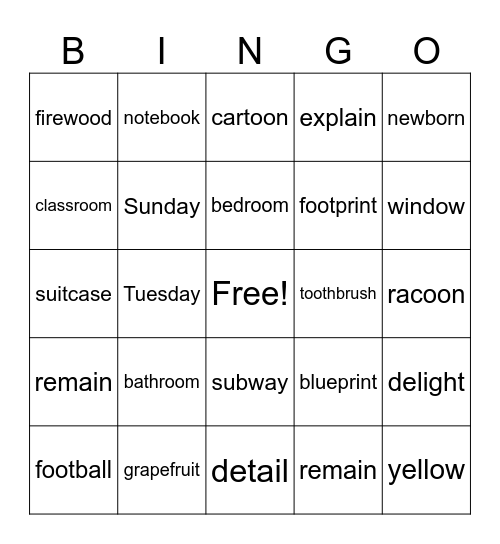 | B | I | N | G | O |
|---|---|---|---|---|
| firewood | notebook | cartoon | explain | newborn |
| classroom | Sunday | bedroom | footprint | window |
| suitcase | Tuesday | Free! | toothbrush | racoon |
| remain | bathroom | subway | blueprint | delight |
| football | grapefruit | detail | remain | yellow |